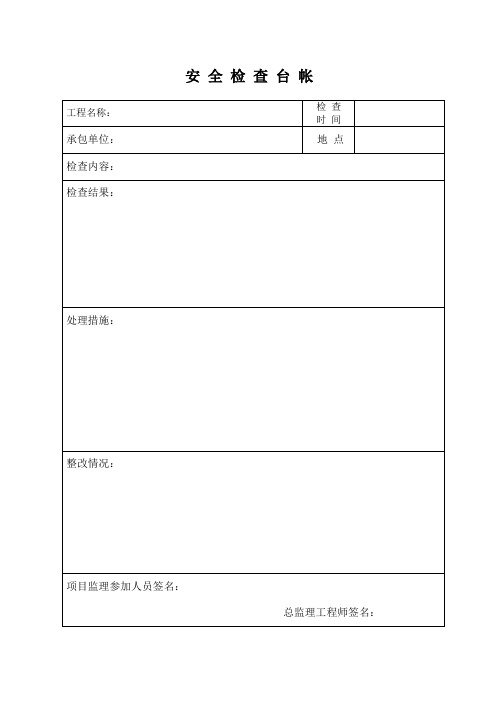 安 全 检 查 台 帐

| 工程名称： | 检 查 时 间 | |
|---|---|---|
| 承包单位： | 地 点 | |
| 检查内容： | | |
| 检查结果： | | |
| 处理措施： | | |
| 整改情况： | | |
| 项目监理参加人员签名： 总监理工程师签名： | | |